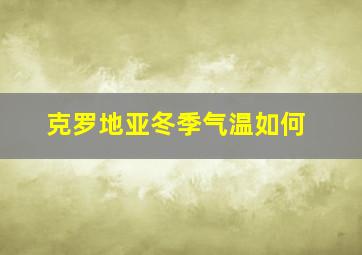 克罗地亚冬季气温如何